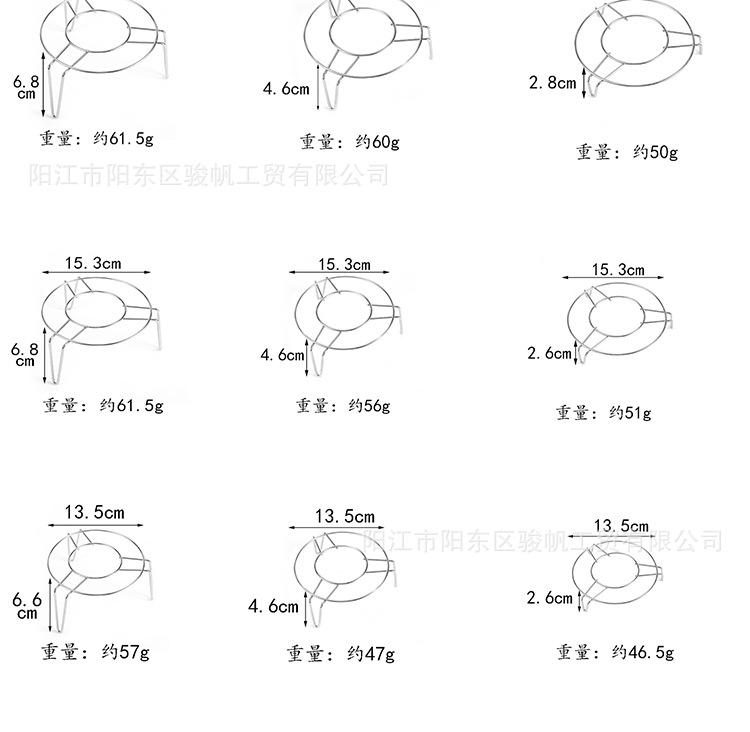 6.8 cm
重量：约61.5g

4.6cm
重量：约60g

2.8cm
重量：约50g

阳江市阳东区骏帆工贸有限公司

15.3cm
6.8 cm
重量：约61.5g

15.3cm
4.6cm
重量：约56g

15.3cm
2.6cm
重量：约51g

13.5cm
6.6 cm
重量：约57g

13.5cm
4.6cm
重量：约47g

阳江市阳东区骏帆工贸有限公司

13.5cm
2.6cm
重量：约46.5g